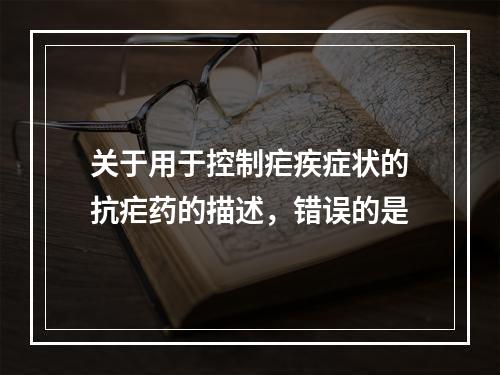 关于用于控制疟疾症状的抗疟药的描述，错误的是